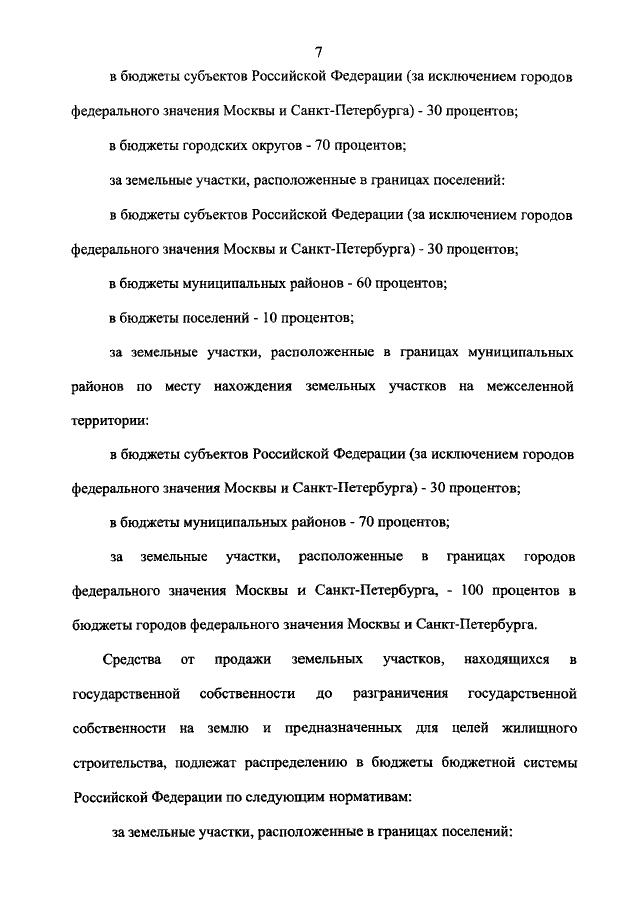 7

в бюджеты субъектов Российской Федерации (за исключением городов федерального значения Москвы и Санкт-Петербурга) - 30 процентов;

в бюджеты городских округов - 70 процентов;

за земельные участки, расположенные в границах поселений:

в бюджеты субъектов Российской Федерации (за исключением городов федерального значения Москвы и Санкт-Петербурга) - 30 процентов;

в бюджеты муниципальных районов - 60 процентов;

в бюджеты поселений - 10 процентов;

за земельные участки, расположенные в границах муниципальных районов по месту нахождения земельных участков на межселенной территории:

в бюджеты субъектов Российской Федерации (за исключением городов федерального значения Москвы и Санкт-Петербурга) - 30 процентов;

в бюджеты муниципальных районов - 70 процентов;

за земельные участки, расположенные в границах городов федерального значения Москвы и Санкт-Петербурга, - 100 процентов в бюджеты городов федерального значения Москвы и Санкт-Петербурга.

Средства от продажи земельных участков, находящихся в государственной собственности до разграничения государственной собственности на землю и предназначенных для целей жилищного строительства, подлежат распределению в бюджеты бюджетной системы Российской Федерации по следующим нормативам:

за земельные участки, расположенные в границах поселений: